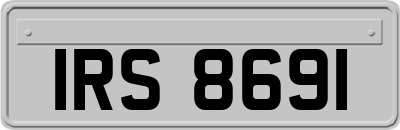 IRS 8691